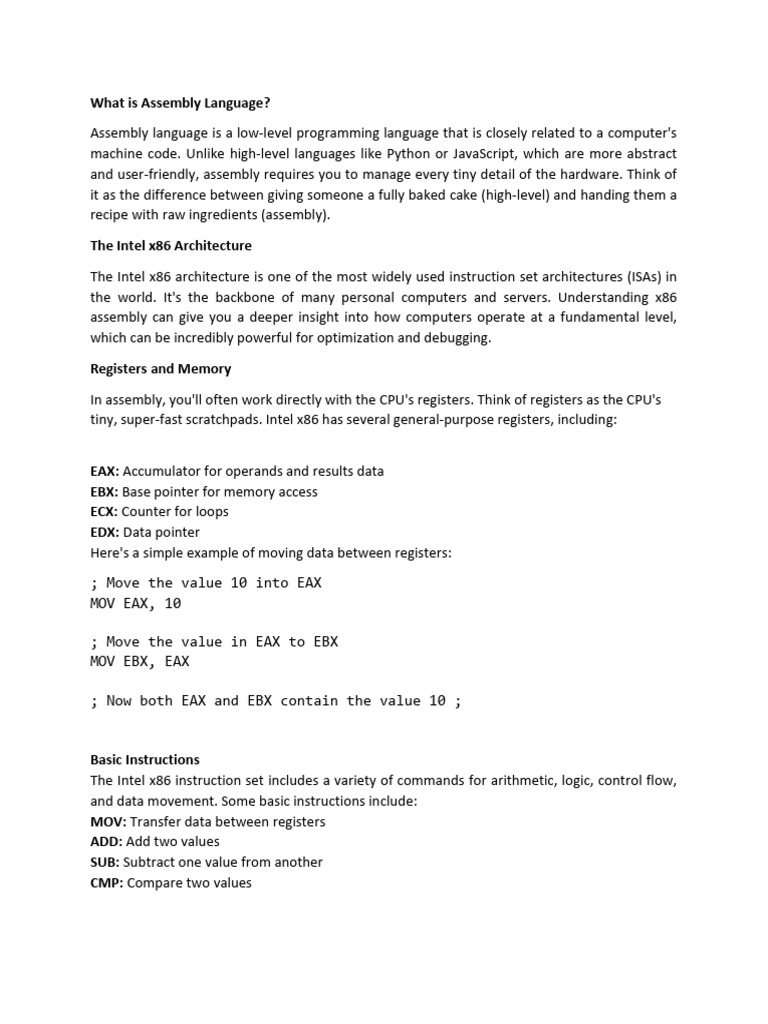 What is Assembly Language?

Assembly language is a low-level programming language that is closely related to a computer's machine code. Unlike high-level languages like Python or JavaScript, which are more abstract and user-friendly, assembly requires you to manage every tiny detail of the hardware. Think of it as the difference between giving someone a fully baked cake (high-level) and handing them a recipe with raw ingredients (assembly).

The Intel x86 Architecture

The Intel x86 architecture is one of the most widely used instruction set architectures (ISAs) in the world. It's the backbone of many personal computers and servers. Understanding x86 assembly can give you a deeper insight into how computers operate at a fundamental level, which can be incredibly powerful for optimization and debugging.

Registers and Memory

In assembly, you'll often work directly with the CPU's registers. Think of registers as the CPU's tiny, super-fast scratchpads. Intel x86 has several general-purpose registers, including:

EAX: Accumulator for operands and results data
EBX: Base pointer for memory access
ECX: Counter for loops
EDX: Data pointer
Here's a simple example of moving data between registers:

; Move the value 10 into EAX
MOV EAX, 10

; Move the value in EAX to EBX
MOV EBX, EAX

; Now both EAX and EBX contain the value 10 ;

Basic Instructions
The Intel x86 instruction set includes a variety of commands for arithmetic, logic, control flow, and data movement. Some basic instructions include:
MOV: Transfer data between registers
ADD: Add two values
SUB: Subtract one value from another
CMP: Compare two values